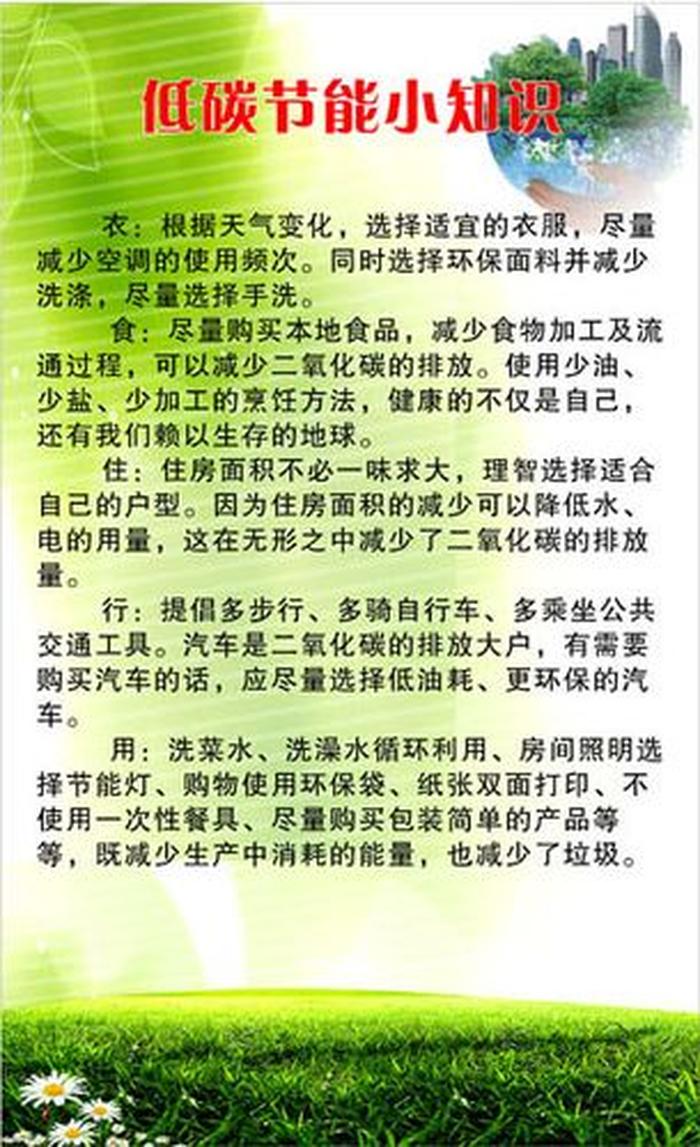 低碳节能小知识

衣：根据天气变化，选择适宜的衣服，尽量减少空调的使用频次。同时选择环保面料并减少洗涤，尽量选择手洗。

食：尽量购买本地食品，减少食物加工及流通过程，可以减少二氧化碳的排放。使用少油、少盐、少加工的烹饪方法，健康的不仅是自己，还有我们赖以生存的地球。

住：住房面积不必一味求大，理智选择适合自己的户型。因为住房面积的减少可以降低水、电的用量，这在无形之中减少了二氧化碳的排放量。

行：提倡多步行、多骑自行车、多乘坐公共交通工具。汽车是二氧化碳的排放大户，有需要购买汽车的话，应尽量选择低油耗、更环保的汽车。

用：洗菜水、洗澡水循环利用、房间照明选择节能灯、购物使用环保袋、纸张双面打印、不使用一次性餐具、尽量购买包装简单的产品等等，既减少生产中消耗的能量，也减少了垃圾。